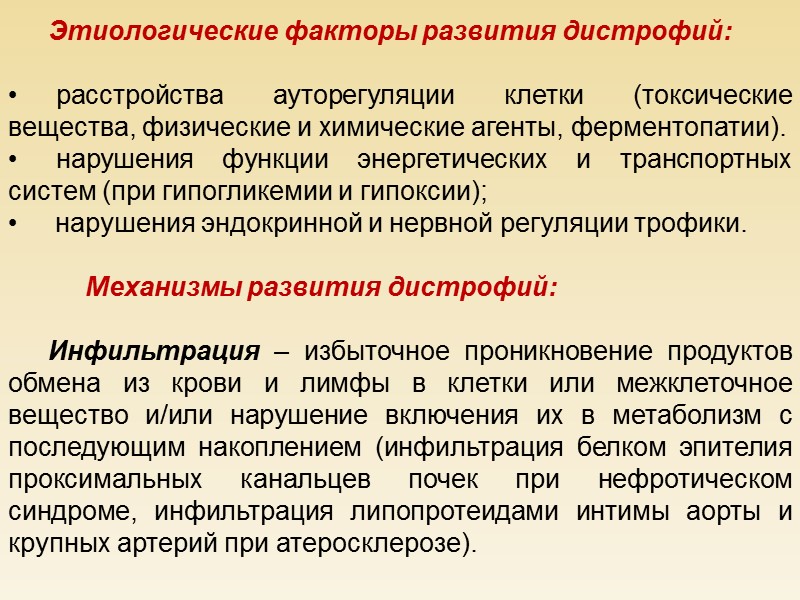 Этиологические факторы развития дистрофий:

• расстройства ауторегуляции клетки (токсические вещества, физические и химические агенты, ферментопатии).
• нарушения функции энергетических и транспортных систем (при гипогликемии и гипоксии);
• нарушения эндокринной и нервной регуляции трофики.

Механизмы развития дистрофий:

Инфильтрация – избыточное проникновение продуктов обмена из крови и лимфы в клетки или межклеточное вещество и/или нарушение включения их в метаболизм с последующим накоплением (инфильтрация белком эпителия проксимальных канальцев почек при нефротическом синдроме, инфильтрация липопротеидами интимы аорты и крупных артерий при атеросклерозе).